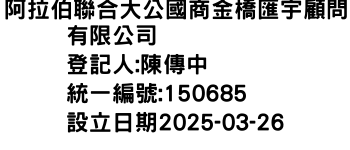 阿拉伯聯合大公國商金橋匯宇顧問有限公司
登記人:陳傳中
統一編號:150685
設立日期2025-03-26